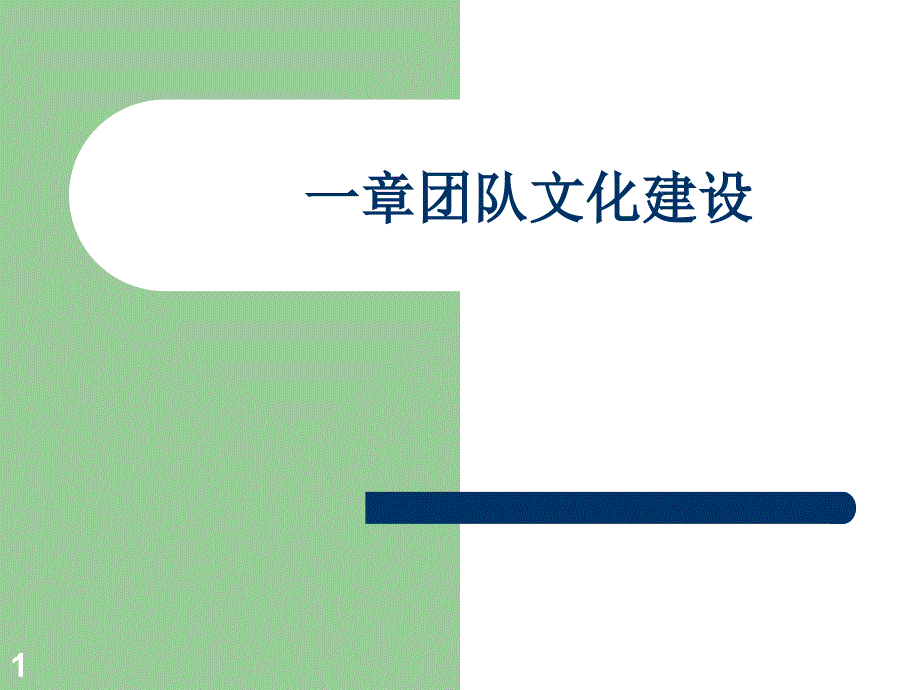 一章团队文化建设

1